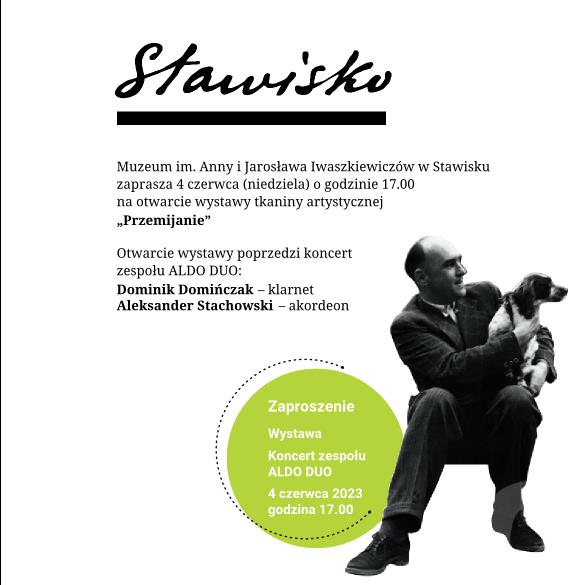 Stawisko

Muzeum im. Anny i Jarosława Iwaszkiewiczów w Stawisku zaprasza 4 czerwca (niedziela) o godzinie 17.00 na otwarcie wystawy tkaniny artystycznej „Przemijanie”

Otwarcie wystawy poprzedzi koncert zespołu ALDO DUO:
Dominik Domińczak – klarnet
Aleksander Stachowski – akordeon

Zaproszenie
Wystawa
Koncert zespołu ALDO DUO
4 czerwca 2023
godzina 17.00